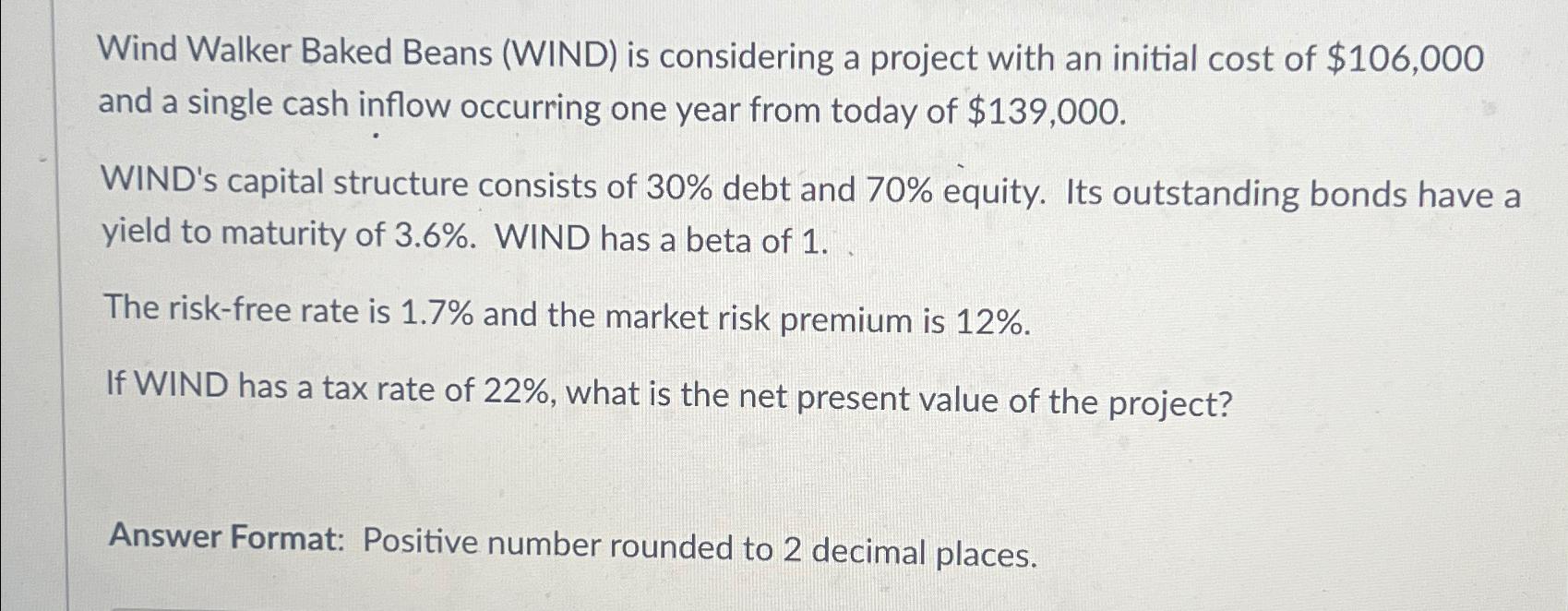 Wind Walker Baked Beans (WIND) is considering a project with an initial cost of $106,000 and a single cash inflow occurring one year from today of $139,000.

WIND's capital structure consists of 30% debt and 70% equity. Its outstanding bonds have a yield to maturity of 3.6%. WIND has a beta of 1.

The risk-free rate is 1.7% and the market risk premium is 12%.

If WIND has a tax rate of 22%, what is the net present value of the project?

Answer Format: Positive number rounded to 2 decimal places.